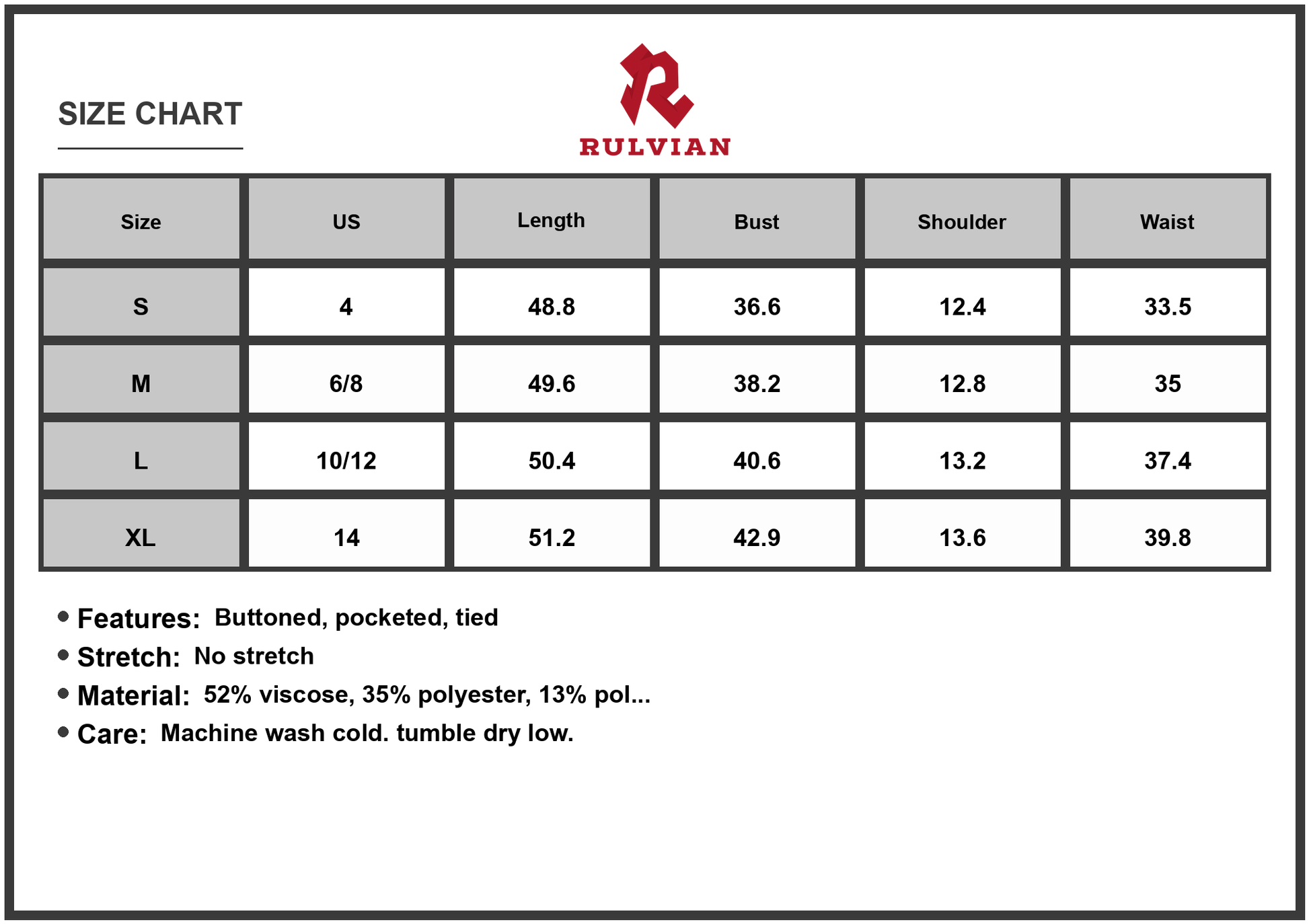 SIZE CHART

RULVIAN

| Size | US | Length | Bust | Shoulder | Waist |
|---|---|---|---|---|---|
| S | 4 | 48.8 | 36.6 | 12.4 | 33.5 |
| M | 6/8 | 49.6 | 38.2 | 12.8 | 35 |
| L | 10/12 | 50.4 | 40.6 | 13.2 | 37.4 |
| XL | 14 | 51.2 | 42.9 | 13.6 | 39.8 |

• Features: Buttoned, pocketed, tied
• Stretch: No stretch
• Material: 52% viscose, 35% polyester, 13% pol...
• Care: Machine wash cold. tumble dry low.